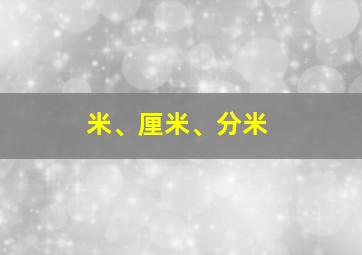 米、厘米、分米